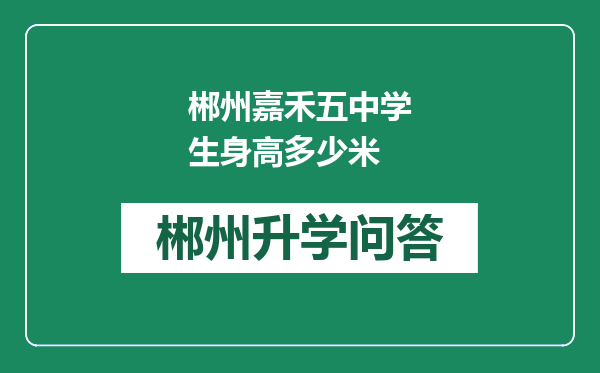 郴州嘉禾五中学生身高多少米

郴州升学问答